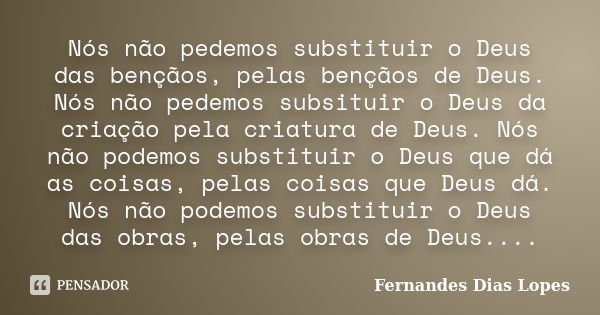 Nós não pedemos substituir o Deus das bençãos, pelas bençãos de Deus. Nós não pedemos subsituir o Deus da criação pela criatura de Deus. Nós não podemos substituir o Deus que dá as coisas, pelas coisas que Deus dá. Nós não podemos substituir o Deus das obras, pelas obras de Deus....

PENSADOR

Fernandes Dias Lopes